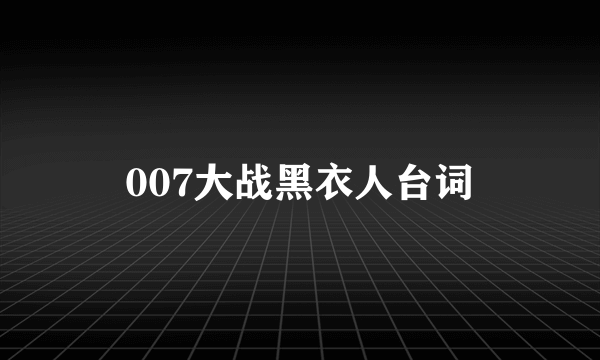 007大战黑衣人台词